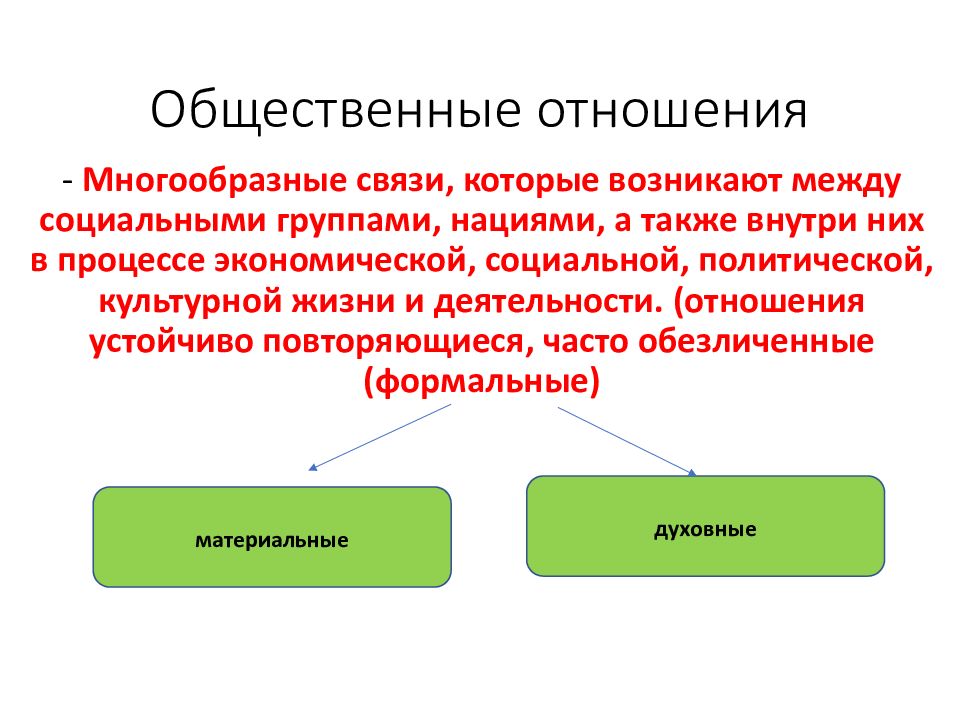 Общественные отношения

- Многообразные связи, которые возникают между социальными группами, нациями, а также внутри них в процессе экономической, социальной, политической, культурной жизни и деятельности. (отношения устойчиво повторяющиеся, часто обезличенные (формальные)

материальные

духовные